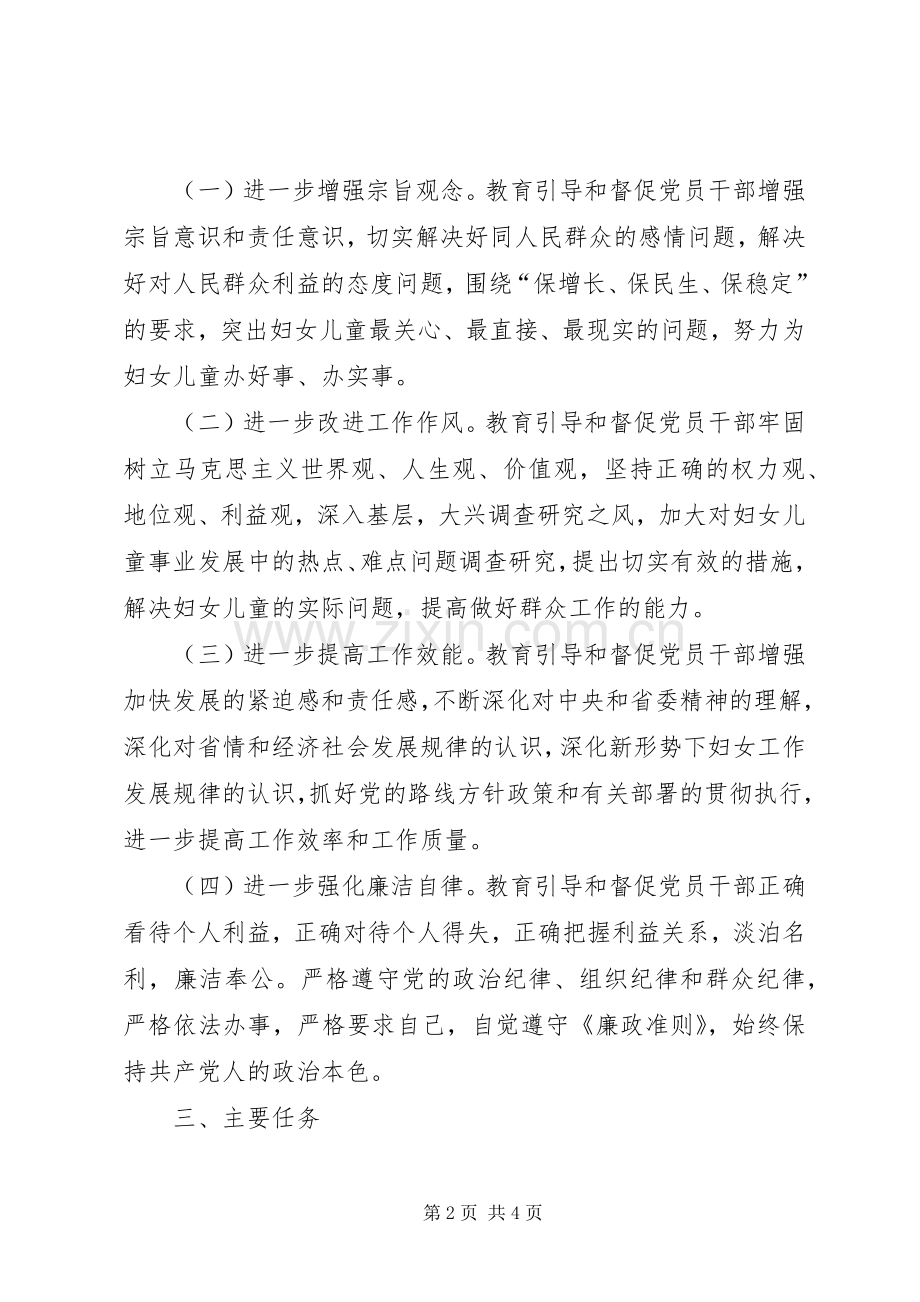 （一）进一步增强宗旨观念。教育引导和督促党员干部增强宗旨意识和责任意识，切实解决好同人民群众的感情问题，解决好对人民群众利益的态度问题，围绕“保增长、保民生、保稳定”的要求，突出妇女儿童最关心、最直接、最现实的问题，努力为妇女儿童办好事、办实事。

（二）进一步改进工作作风。教育引导和督促党员干部牢固树立马克思主义世界观、人生观、价值观，坚持正确的权力观、地位观、利益观，深入基层，大兴调查研究之风，加大对妇女儿童事业发展中的热点、难点问题调查研究，提出切实有效的措施，解决妇女儿童的实际问题，提高做好群众工作的能力。

（三）进一步提高工作效能。教育引导和督促党员干部增强加快发展的紧迫感和责任感，不断深化对中央和省委精神的理解，深化对省情和经济社会发展规律的认识，深化新形势下妇女工作发展规律的认识，抓好党的路线方针政策和有关部署的贯彻执行，进一步提高工作效率和工作质量。

（四）进一步强化廉洁自律。教育引导和督促党员干部正确看待个人利益，正确对待个人得失，正确把握利益关系，淡泊名利，廉洁奉公。严格遵守党的政治纪律、组织纪律和群众纪律，严格依法办事，严格要求自己，自觉遵守《廉政准则》，始终保持共产党人的政治本色。

三、主要任务

第2页 共4页

www.zixin.com.cn